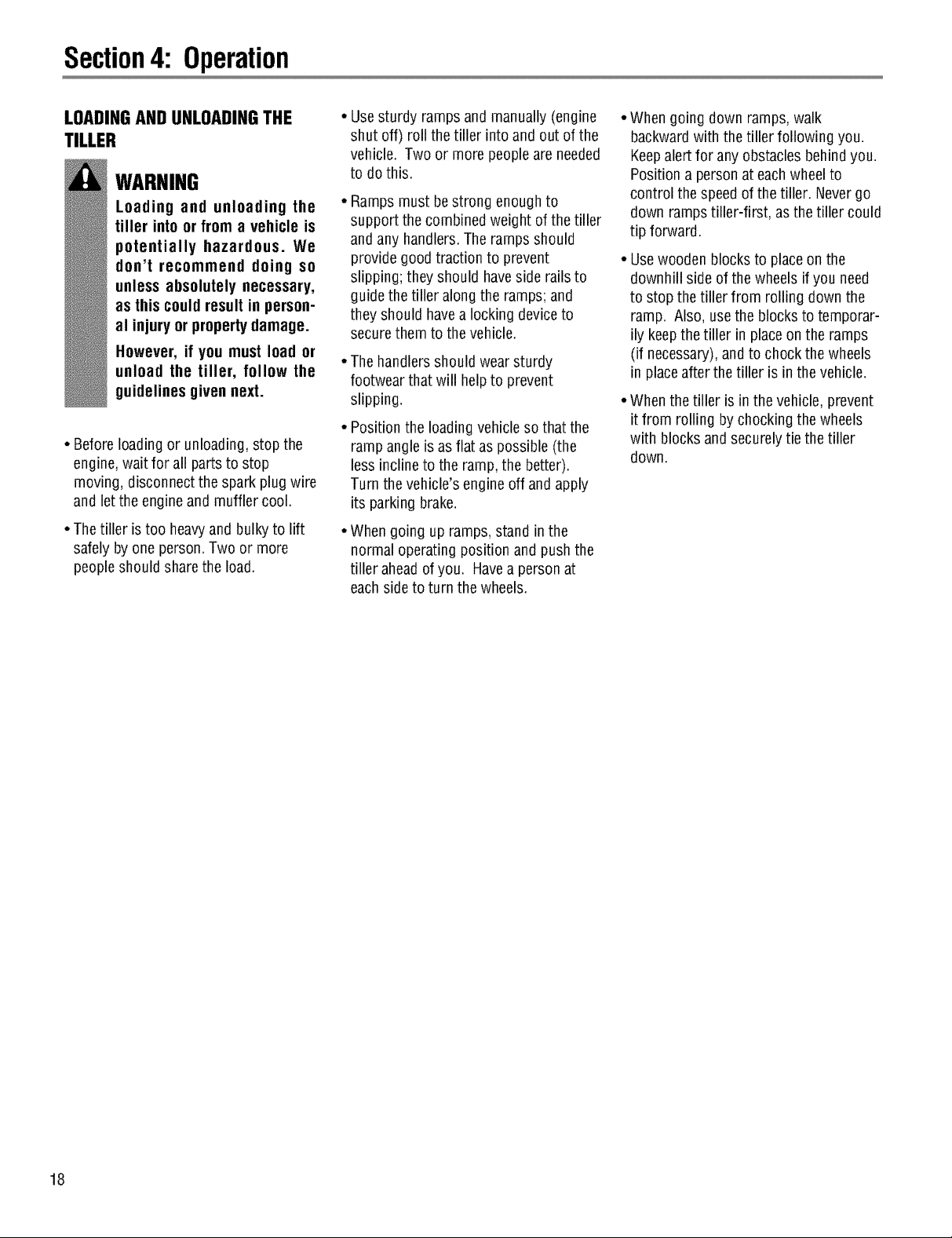 Section 4: Operation

LOADING AND UNLOADING THE TILLER

WARNING

Loading and unloading the tiller into or from a vehicle is potentially hazardous. We don't recommend doing so unless absolutely necessary, as this could result in personal injury or property damage.

However, if you must load or unload the tiller, follow the guidelines given next.

• Before loading or unloading, stop the engine, wait for all parts to stop moving, disconnect the spark plug wire and let the engine and muffler cool.

• The tiller is too heavy and bulky to lift safely by one person. Two or more people should share the load.

• Use sturdy ramps and manually (engine shut off) roll the tiller into and out of the vehicle. Two or more people are needed to do this.

• Ramps must be strong enough to support the combined weight of the tiller and any handlers. The ramps should provide good traction to prevent slipping; they should have side rails to guide the tiller along the ramps; and they should have a locking device to secure them to the vehicle.

• The handlers should wear sturdy footwear that will help to prevent slipping.

• Position the loading vehicle so that the ramp angle is as flat as possible (the less incline to the ramp, the better). Turn the vehicle's engine off and apply its parking brake.

• When going up ramps, stand in the normal operating position and push the tiller ahead of you. Have a person at each side to turn the wheels.

• When going down ramps, walk backward with the tiller following you. Keep alert for any obstacles behind you. Position a person at each wheel to control the speed of the tiller. Never go down ramps tiller-first, as the tiller could tip forward.

• Use wooden blocks to place on the downhill side of the wheels if you need to stop the tiller from rolling down the ramp. Also, use the blocks to temporarily keep the tiller in place on the ramps (if necessary), and to chock the wheels in place after the tiller is in the vehicle.

• When the tiller is in the vehicle, prevent it from rolling by chocking the wheels with blocks and securely tie the tiller down.

18